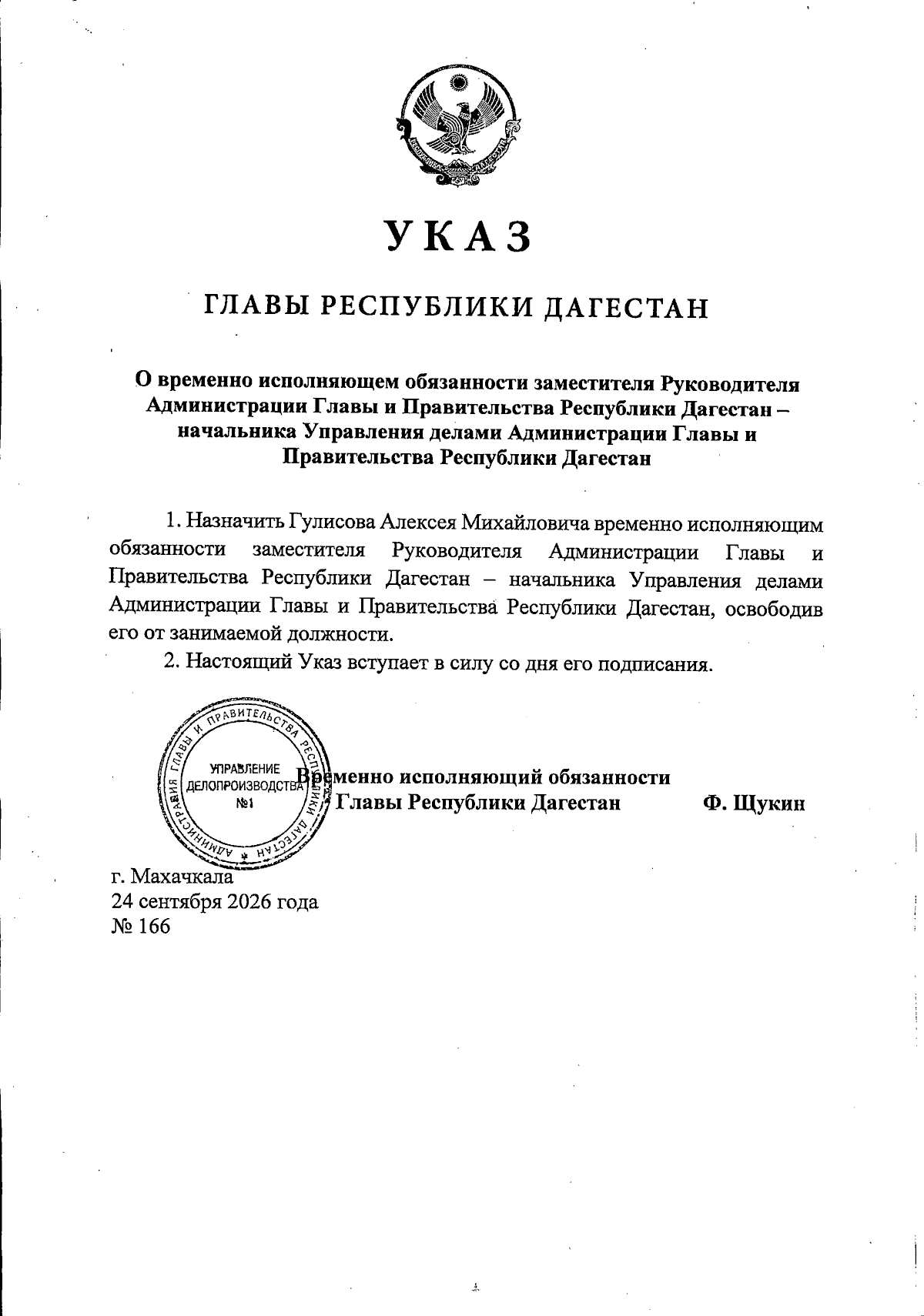 УКАЗ

ГЛАВЫ РЕСПУБЛИКИ ДАГЕСТАН

О временно исполняющем обязанности заместителя Руководителя Администрации Главы и Правительства Республики Дагестан – начальника Управления делами Администрации Главы и Правительства Республики Дагестан

1. Назначить Гулисова Алексея Михайловича временно исполняющим обязанности заместителя Руководителя Администрации Главы и Правительства Республики Дагестан – начальника Управления делами Администрации Главы и Правительства Республики Дагестан, освободив его от занимаемой должности.

2. Настоящий Указ вступает в силу со дня его подписания.

АДМИНИСТРАЦИЯ ГЛАВЫ И ПРАВИТЕЛЬСТВА РЕСПУБЛИКИ ДАГЕСТАН
УПРАВЛЕНИЕ
ДЕЛОПРОИЗВОДСТВА
№1

Временно исполняющий обязанности
Главы Республики Дагестан Ф. Щукин

г. Махачкала
24 сентября 2026 года
№ 166